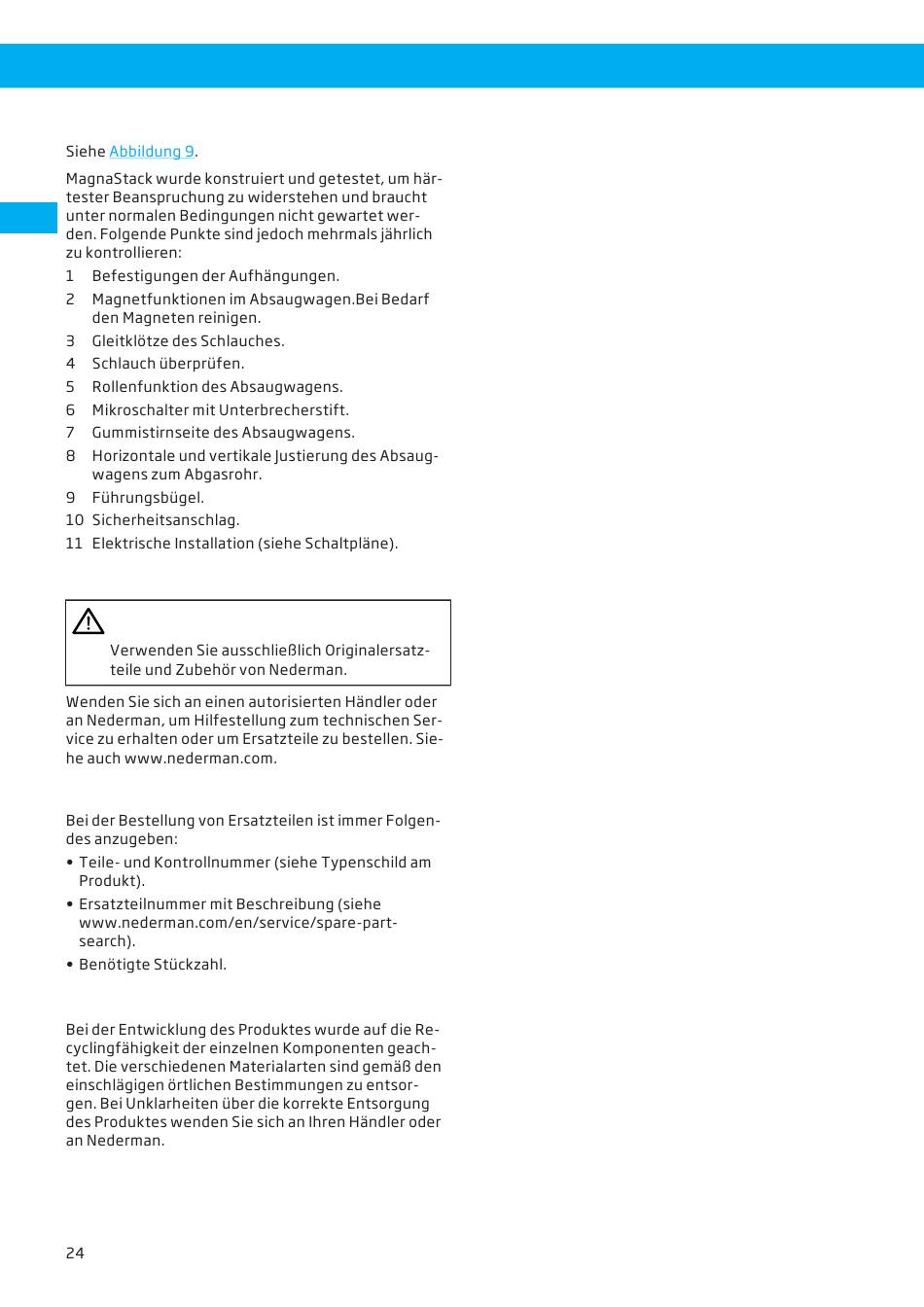 Siehe Abbildung 9.

MagnaStack wurde konstruiert und getestet, um härtester Beanspruchung zu widerstehen und braucht unter normalen Bedingungen nicht gewartet werden. Folgende Punkte sind jedoch mehrmals jährlich zu kontrollieren:

1 Befestigungen der Aufhängungen.
2 Magnetfunktionen im Absaugwagen.Bei Bedarf den Magneten reinigen.
3 Gleitklötze des Schlauches.
4 Schlauch überprüfen.
5 Rollenfunktion des Absaugwagens.
6 Mikroschalter mit Unterbrecherstift.
7 Gummistirnseite des Absaugwagens.
8 Horizontale und vertikale Justierung des Absaugwagens zum Abgasrohr.
9 Führungsbügel.
10 Sicherheitsanschlag.
11 Elektrische Installation (siehe Schaltpläne).

Verwenden Sie ausschließlich Originalersatzteile und Zubehör von Nederman.

Wenden Sie sich an einen autorisierten Händler oder an Nederman, um Hilfestellung zum technischen Service zu erhalten oder um Ersatzteile zu bestellen. Siehe auch www.nederman.com.

Bei der Bestellung von Ersatzteilen ist immer Folgendes anzugeben:

• Teile- und Kontrollnummer (siehe Typenschild am Produkt).
• Ersatzteilnummer mit Beschreibung (siehe www.nederman.com/en/service/spare-part-search).
• Benötigte Stückzahl.

Bei der Entwicklung des Produktes wurde auf die Recyclingfähigkeit der einzelnen Komponenten geachtet. Die verschiedenen Materialarten sind gemäß den einschlägigen örtlichen Bestimmungen zu entsorgen. Bei Unklarheiten über die korrekte Entsorgung des Produktes wenden Sie sich an Ihren Händler oder an Nederman.

24